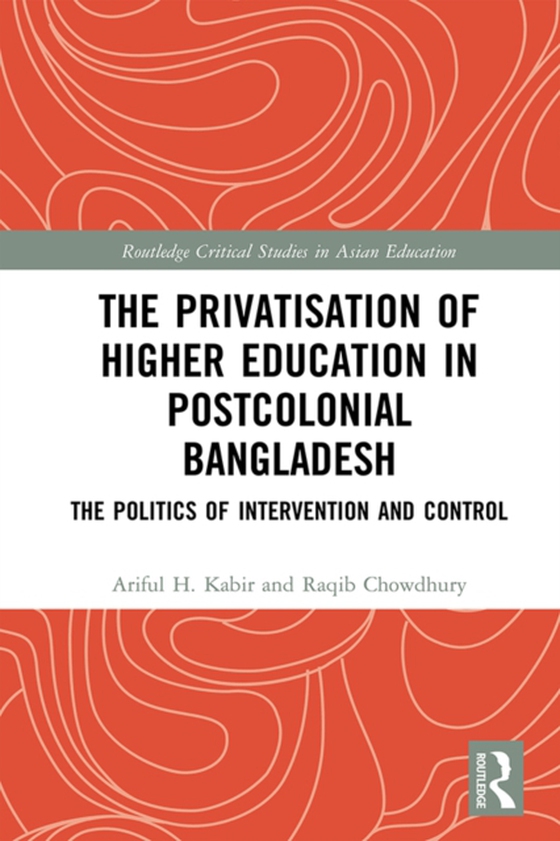 Routledge Critical Studies in Asian Education

THE PRIVATISATION OF HIGHER EDUCATION IN POSTCOLONIAL BANGLADESH

THE POLITICS OF INTERVENTION AND CONTROL

Ariful H. Kabir and Raqib Chowdhury

ROUTLEDGE